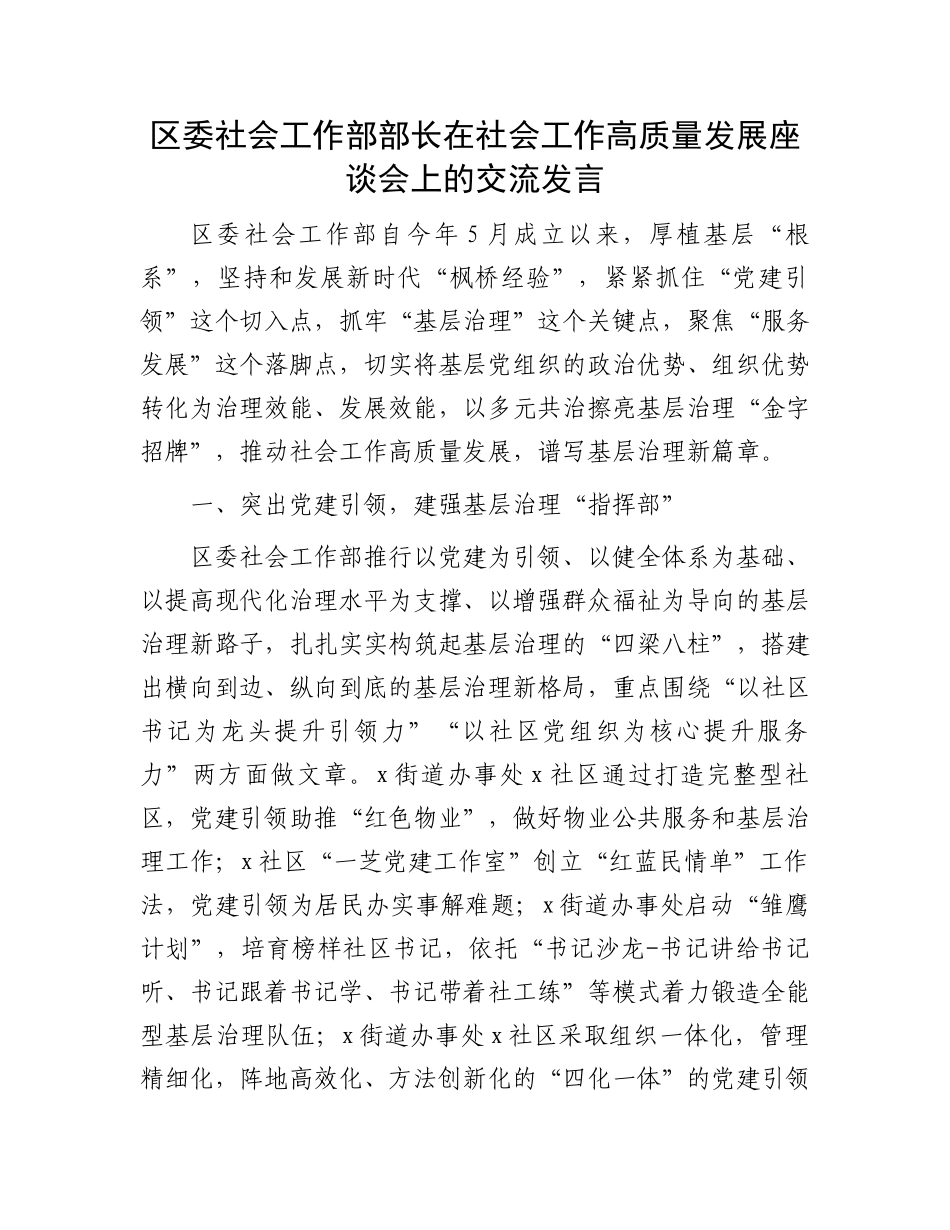 区委社会工作部部长在社会工作高质量发展座谈会上的交流发言

区委社会工作部自今年5月成立以来，厚植基层“根系”，坚持和发展新时代“枫桥经验”，紧紧抓住“党建引领”这个切入点，抓牢“基层治理”这个关键点，聚焦“服务发展”这个落脚点，切实将基层党组织的政治优势、组织优势转化为治理效能、发展效能，以多元共治擦亮基层治理“金字招牌”，推动社会工作高质量发展，谱写基层治理新篇章。

一、突出党建引领，建强基层治理“指挥部”

区委社会工作部推行以党建为引领、以健全体系为基础、以提高现代化治理水平为支撑、以增强群众福祉为导向的基层治理新路子，扎扎实实构筑起基层治理的“四梁八柱”，搭建出横向到边、纵向到底的基层治理新格局，重点围绕“以社区书记为龙头提升引领力”“以社区党组织为核心提升服务力”两方面做文章。x街道办事处x社区通过打造完整型社区，党建引领助推“红色物业”，做好物业公共服务和基层治理工作；x社区“一芝党建工作室”创立“红蓝民情单”工作法，党建引领为居民办实事解难题；x街道办事处启动“雏鹰计划”，培育榜样社区书记，依托“书记沙龙-书记讲给书记听、书记跟着书记学、书记带着社工练”等模式着力锻造全能型基层治理队伍；x街道办事处x社区采取组织一体化，管理精细化，阵地高效化、方法创新化的“四化一体”的党建引领